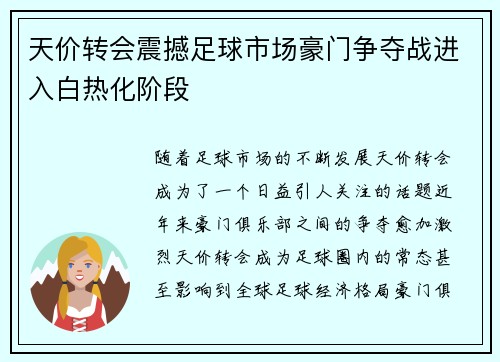 天价转会震撼足球市场豪门争夺战进入白热化阶段

随着足球市场的不断发展天价转会成为了一个日益引人关注的话题近年来豪门俱乐部之间的争夺愈加激烈天价转会成为足球圈内的常态甚至影响到全球足球经济格局豪门俱